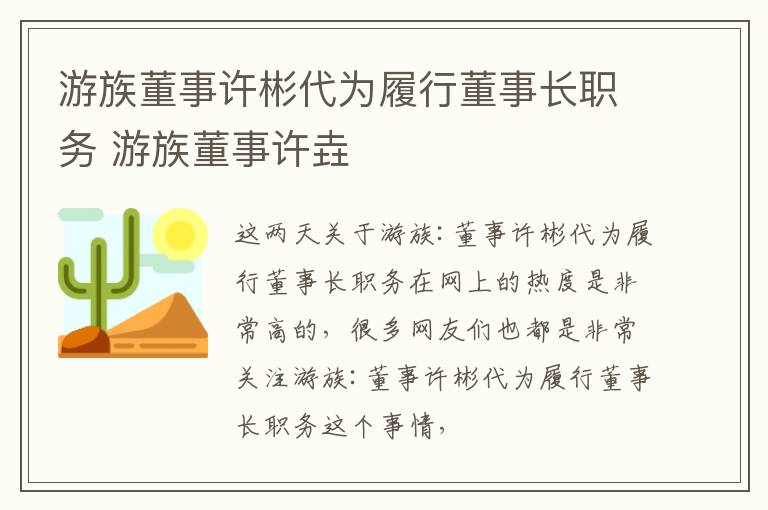 游族董事许彬代为履行董事长职务 游族董事许垚

这两天关于游族：董事许彬代为履行董事长职务在网上的热度是非常高的，很多网友们也都是非常关注游族：董事许彬代为履行董事长职务这个事情，